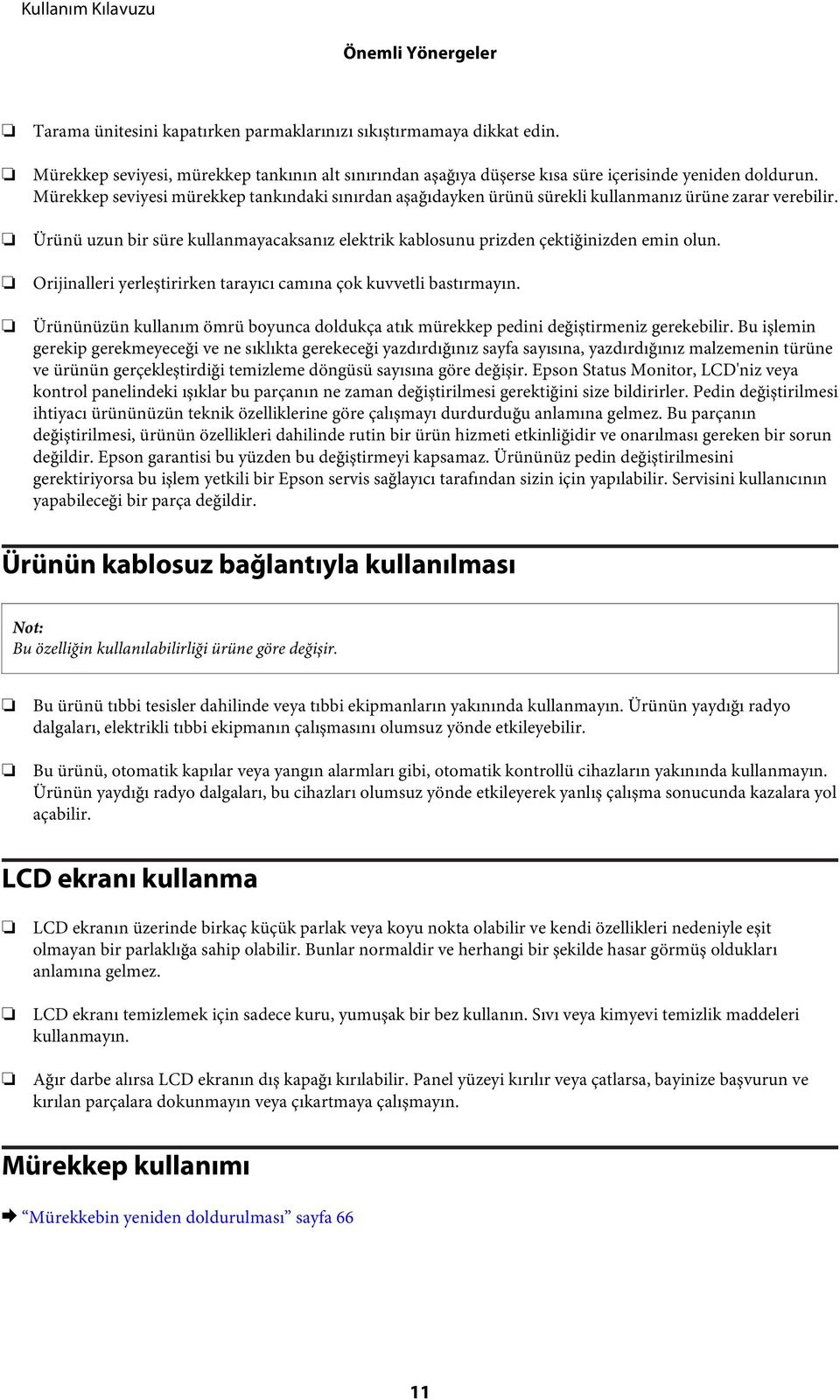 Kullanım Kılavuzu

Önemli Yönergeler

❏ Tarama ünitesini kapatırken parmaklarınızı sıkıştırmamaya dikkat edin.

❏ Mürekkep seviyesi, mürekkep tankının alt sınırından aşağıya düşerse kısa süre içerisinde yeniden doldurun. Mürekkep seviyesi mürekkep tankındaki sınırdan aşağıdayken ürünü sürekli kullanmanız ürüne zarar verebilir.

❏ Ürünü uzun bir süre kullanmayacaksanız elektrik kablosunu prizden çektiğinizden emin olun.

❏ Orijinalleri yerleştirirken tarayıcı camına çok kuvvetli bastırmayın.

❏ Ürününüzün kullanım ömrü boyunca doldukça atık mürekkep pedini değiştirmeniz gerekebilir. Bu işlemin gerekip gerekmeyeceği ve ne sıklıkta gerekeceği yazdırdığınız sayfa sayısına, yazdırdığınız malzemenin türüne ve ürünün gerçekleştirdiği temizleme döngüsü sayısına göre değişir. Epson Status Monitor, LCD'niz veya kontrol panelindeki ışıklar bu parçanın ne zaman değiştirilmesi gerektiğini size bildirirler. Pedin değiştirilmesi ihtiyacı ürününüzün teknik özelliklerine göre çalışmayı durdurduğu anlamına gelmez. Bu parçanın değiştirilmesi, ürünün özellikleri dahilinde rutin bir ürün hizmeti etkinliğidir ve onarılması gereken bir sorun değildir. Epson garantisi bu yüzden bu değiştirmeyi kapsamaz. Ürününüz pedin değiştirilmesini gerektiriyorsa bu işlem yetkili bir Epson servis sağlayıcı tarafından sizin için yapılabilir. Servisini kullanıcının yapabileceği bir parça değildir.

Ürünün kablosuz bağlantıyla kullanılması

Not:
Bu özelliğin kullanılabilirliği ürüne göre değişir.

❏ Bu ürünü tıbbi tesisler dahilinde veya tıbbi ekipmanların yakınında kullanmayın. Ürünün yaydığı radyo dalgaları, elektrikli tıbbi ekipmanın çalışmasını olumsuz yönde etkileyebilir.

❏ Bu ürünü, otomatik kapılar veya yangın alarmları gibi, otomatik kontrollü cihazların yakınında kullanmayın. Ürünün yaydığı radyo dalgaları, bu cihazları olumsuz yönde etkileyerek yanlış çalışma sonucunda kazalara yol açabilir.

LCD ekranı kullanma

❏ LCD ekranın üzerinde birkaç küçük parlak veya koyu nokta olabilir ve kendi özellikleri nedeniyle eşit olmayan bir parlaklığa sahip olabilir. Bunlar normaldir ve herhangi bir şekilde hasar görmüş oldukları anlamına gelmez.

❏ LCD ekranı temizlemek için sadece kuru, yumuşak bir bez kullanın. Sıvı veya kimyevi temizlik maddeleri kullanmayın.

❏ Ağır darbe alırsa LCD ekranın dış kapağı kırılabilir. Panel yüzeyi kırılır veya çatlarsa, bayinize başvurun ve kırılan parçalara dokunmayın veya çıkartmaya çalışmayın.

Mürekkep kullanımı

➡ “Mürekkebin yeniden doldurulması” sayfa 66

11